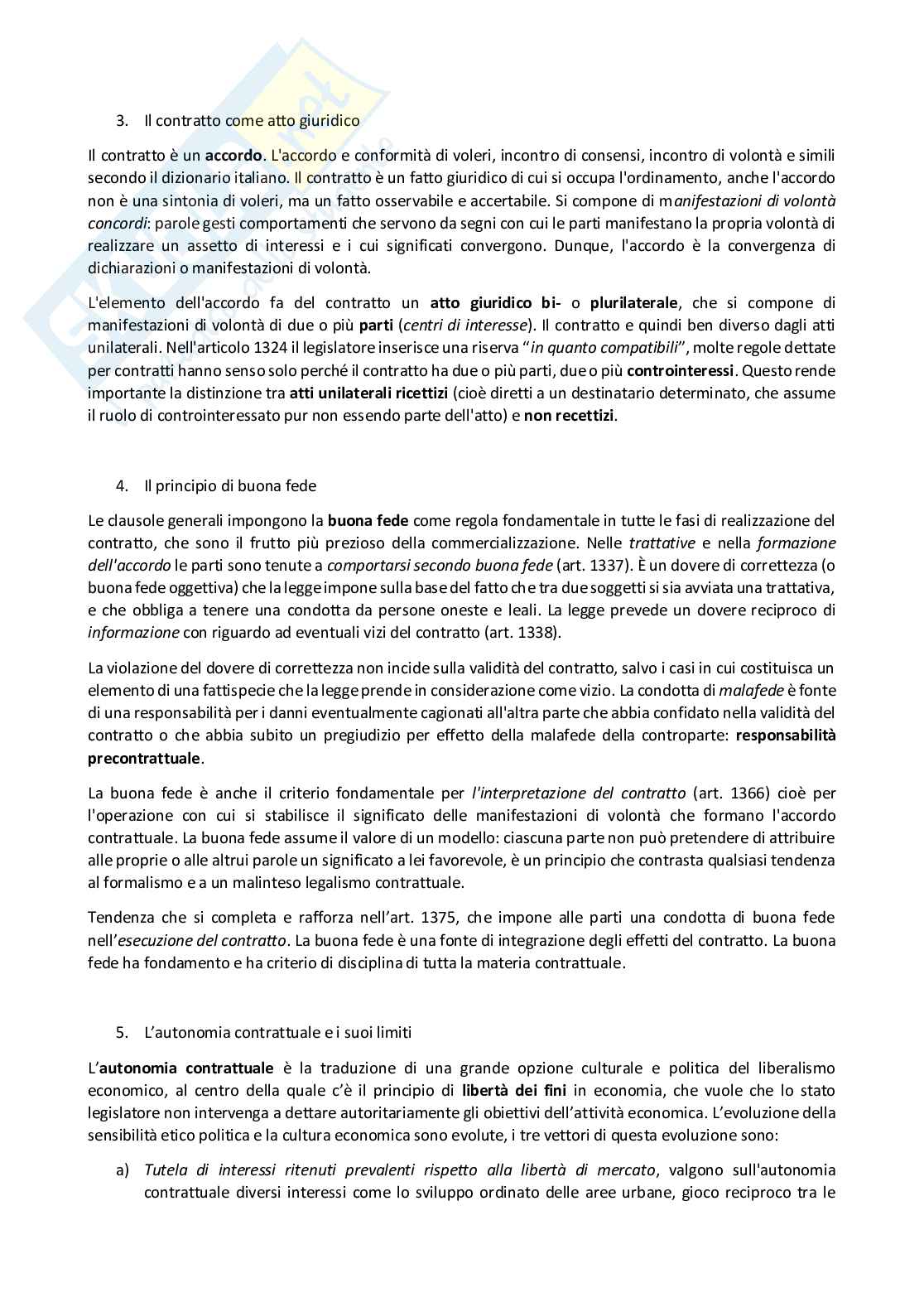 3. Il contratto come atto giuridico

Il contratto è un accordo. L'accordo e conformità di voleri, incontro di consensi, incontro di volontà e simili secondo il dizionario italiano. Il contratto è un fatto giuridico di cui si occupa l'ordinamento, anche l'accordo non è una sintonia di voleri, ma un fatto osservabile e accertabile. Si compone di manifestazioni di volontà concordi: parole gesti comportamenti che servono da segni con cui le parti manifestano la propria volontà di realizzare un assetto di interessi e i cui significati convergono. Dunque, l'accordo è la convergenza di dichiarazioni o manifestazioni di volontà.

L'elemento dell'accordo fa del contratto un atto giuridico bi- o plurilaterale, che si compone di manifestazioni di volontà di due o più parti (centri di interesse). Il contratto e quindi ben diverso dagli atti unilaterali. Nell'articolo 1324 il legislatore inserisce una riserva "in quanto compatibili", molte regole dettate per contratti hanno senso solo perché il contratto ha due o più parti, due o più controinteressi. Questo rende importante la distinzione tra atti unilaterali ricettizi (cioè diretti a un destinatario determinato, che assume il ruolo di controinteressato pur non essendo parte dell'atto) e non recettizi.

4. Il principio di buona fede

Le clausole generali impongono la buona fede come regola fondamentale in tutte le fasi di realizzazione del contratto, che sono il frutto più prezioso della commercializzazione. Nelle trattative e nella formazione dell'accordo le parti sono tenute a comportarsi secondo buona fede (art. 1337). È un dovere di correttezza (o buona fede oggettiva) che la legge impone sulla base del fatto che tra due soggetti si sia avviata una trattativa, e che obbliga a tenere una condotta da persone oneste e leali. La legge prevede un dovere reciproco di informazione con riguardo ad eventuali vizi del contratto (art. 1338).

La violazione del dovere di correttezza non incide sulla validità del contratto, salvo i casi in cui costituisca un elemento di una fattispecie che la legge prende in considerazione come vizio. La condotta di malafede è fonte di una responsabilità per i danni eventualmente cagionati all'altra parte che abbia confidato nella validità del contratto o che abbia subito un pregiudizio per effetto della malafede della controparte: responsabilità precontrattuale.

La buona fede è anche il criterio fondamentale per l'interpretazione del contratto (art. 1366) cioè per l'operazione con cui si stabilisce il significato delle manifestazioni di volontà che formano l'accordo contrattuale. La buona fede assume il valore di un modello: ciascuna parte non può pretendere di attribuire alle proprie o alle altrui parole un significato a lei favorevole, è un principio che contrasta qualsiasi tendenza al formalismo e a un malinteso legalismo contrattuale.

Tendenza che si completa e rafforza nell'art. 1375, che impone alle parti una condotta di buona fede nell'esecuzione del contratto. La buona fede è una fonte di integrazione degli effetti del contratto. La buona fede ha fondamento e ha criterio di disciplina di tutta la materia contrattuale.

5. L'autonomia contrattuale e i suoi limiti

L'autonomia contrattuale è la traduzione di una grande opzione culturale e politica del liberalismo economico, al centro della quale c'è il principio di libertà dei fini in economia, che vuole che lo stato legislatore non intervenga a dettare autoritariamente gli obiettivi dell'attività economica. L'evoluzione della sensibilità etico politica e la cultura economica sono evolute, i tre vettori di questa evoluzione sono:

a) Tutela di interessi ritenuti prevalenti rispetto alla libertà di mercato, valgono sull'autonomia contrattuale diversi interessi come lo sviluppo ordinato delle aree urbane, gioco reciproco tra le